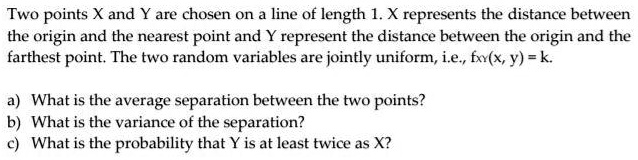 Two points X and Y are chosen on a line of length 1. X represents the distance between the origin and the nearest point and Y represent the distance between the origin and the farthest point. The two random variables are jointly uniform, i.e., $f_{XY}(x, y) = k$.

a) What is the average separation between the two points?
b) What is the variance of the separation?
c) What is the probability that Y is at least twice as X?